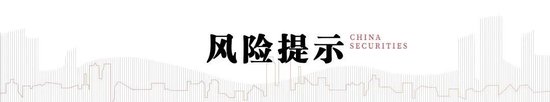 风险提示 CHINA SECURITIES